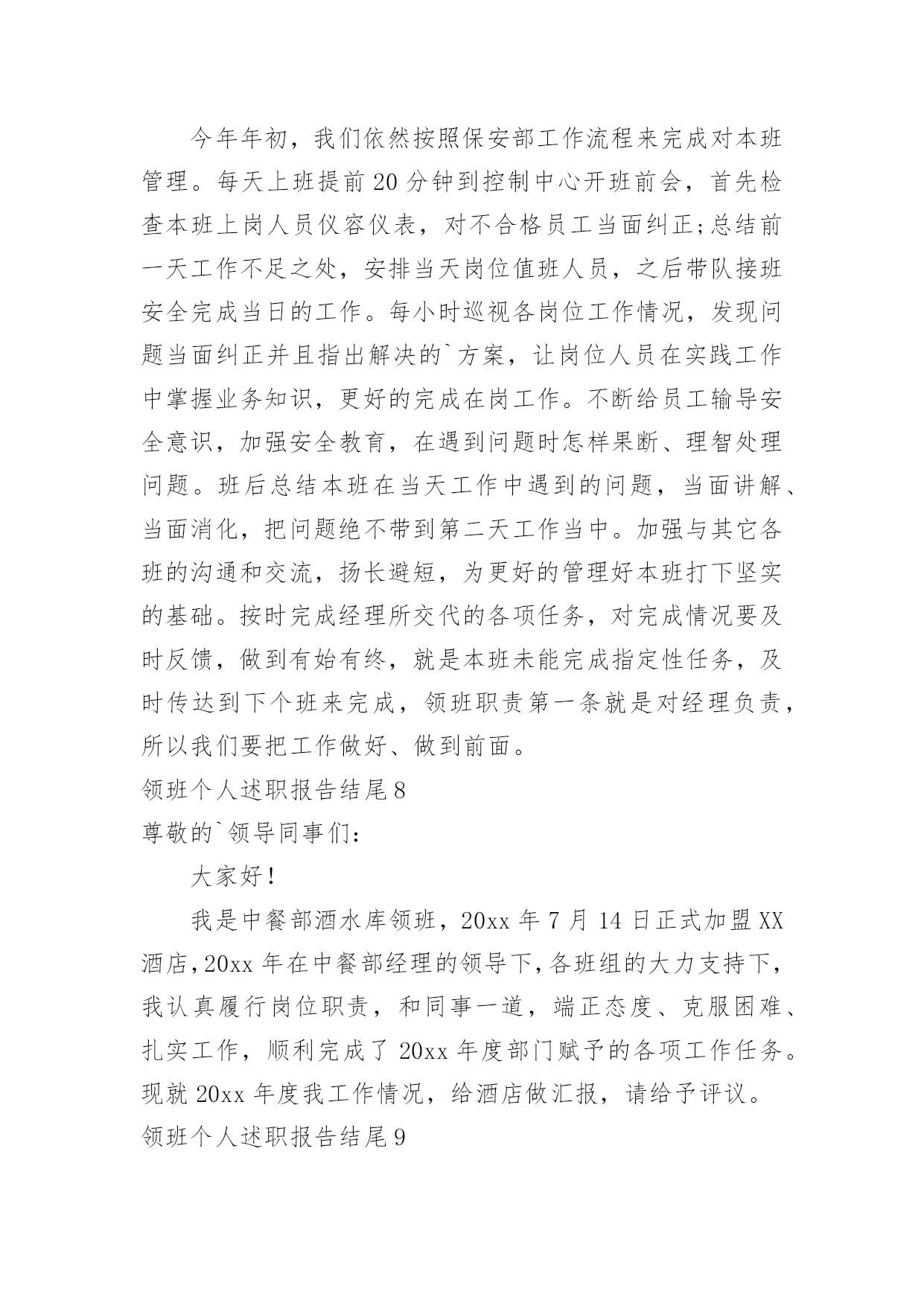 今年年初，我们依然按照保安部工作流程来完成对本班管理。每天上班提前20分钟到控制中心开班前会，首先检查本班上岗人员仪容仪表，对不合格员工当面纠正;总结前一天工作不足之处，安排当天岗位值班人员，之后带队接班安全完成当日的工作。每小时巡视各岗位工作情况，发现问题当面纠正并且指出解决的`方案，让岗位人员在实践工作中掌握业务知识，更好的完成在岗工作。不断给员工输导安全意识，加强安全教育，在遇到问题时怎样果断、理智处理问题。班后总结本班在当天工作中遇到的问题，当面讲解、当面消化，把问题绝不带到第二天工作当中。加强与其它各班的沟通和交流，扬长避短，为更好的管理好本班打下坚实的基础。按时完成经理所交代的各项任务，对完成情况要及时反馈，做到有始有终，就是本班未能完成指定性任务，及时传达到下个班来完成，领班职责第一条就是对经理负责，所以我们要把工作做好、做到前面。

领班个人述职报告结尾8

尊敬的`领导同事们：

大家好！

我是中餐部酒水库领班，20xx年7月14日正式加盟XX酒店，20xx年在中餐部经理的领导下，各班组的大力支持下，我认真履行岗位职责，和同事一道，端正态度、克服困难、扎实工作，顺利完成了20xx年度部门赋予的各项工作任务。现就20xx年度我工作情况，给酒店做汇报，请给予评议。

领班个人述职报告结尾9